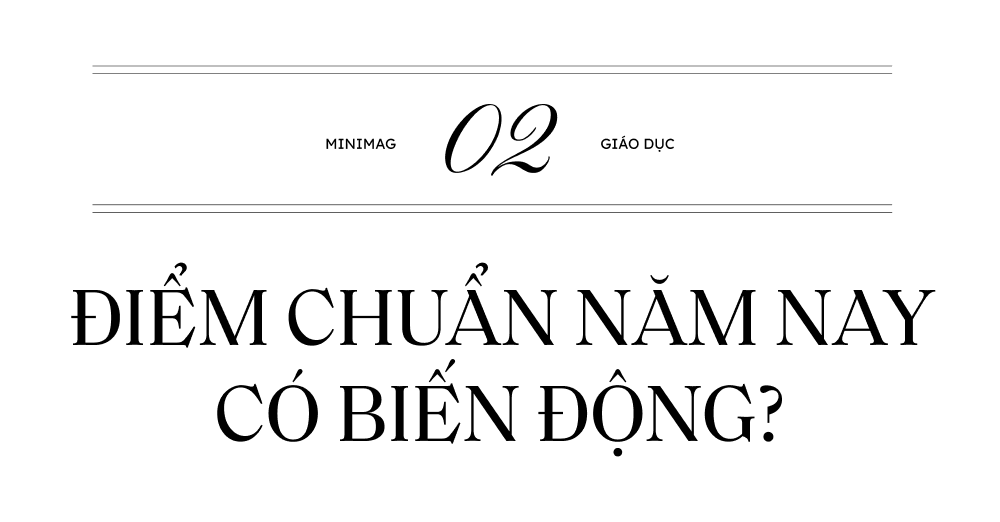 MINIMAG 02 GIÁO DỤC

ĐIỂM CHUẨN NĂM NAY CÓ BIẾN ĐỘNG?